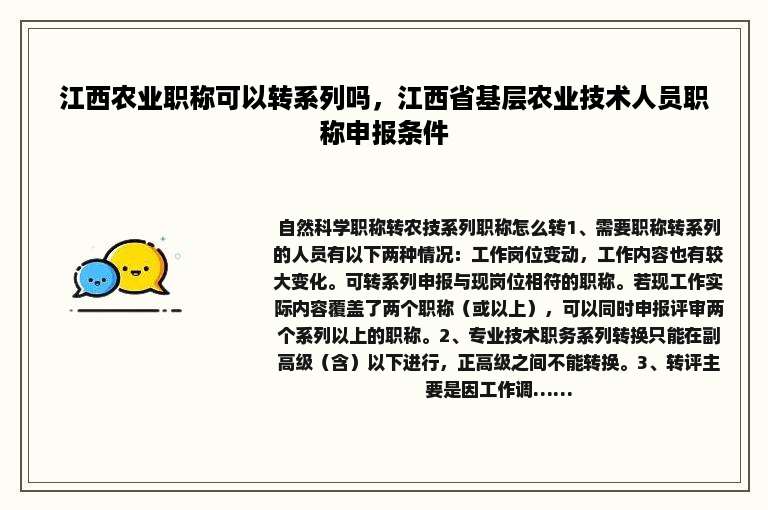 江西农业职称可以转系列吗，江西省基层农业技术人员职称申报条件

自然科学职称转农技系列职称怎么转1、需要职称转系列的人员有以下两种情况：工作岗位变动，工作内容也有较大变化。可转系列申报与现岗位相符的职称。若现工作实际内容覆盖了两个职称（或以上），可以同时申报评审两个系列以上的职称。2、专业技术职务系列转换只能在副高级（含）以下进行，正高级之间不能转换。3、转评主要是因工作调......